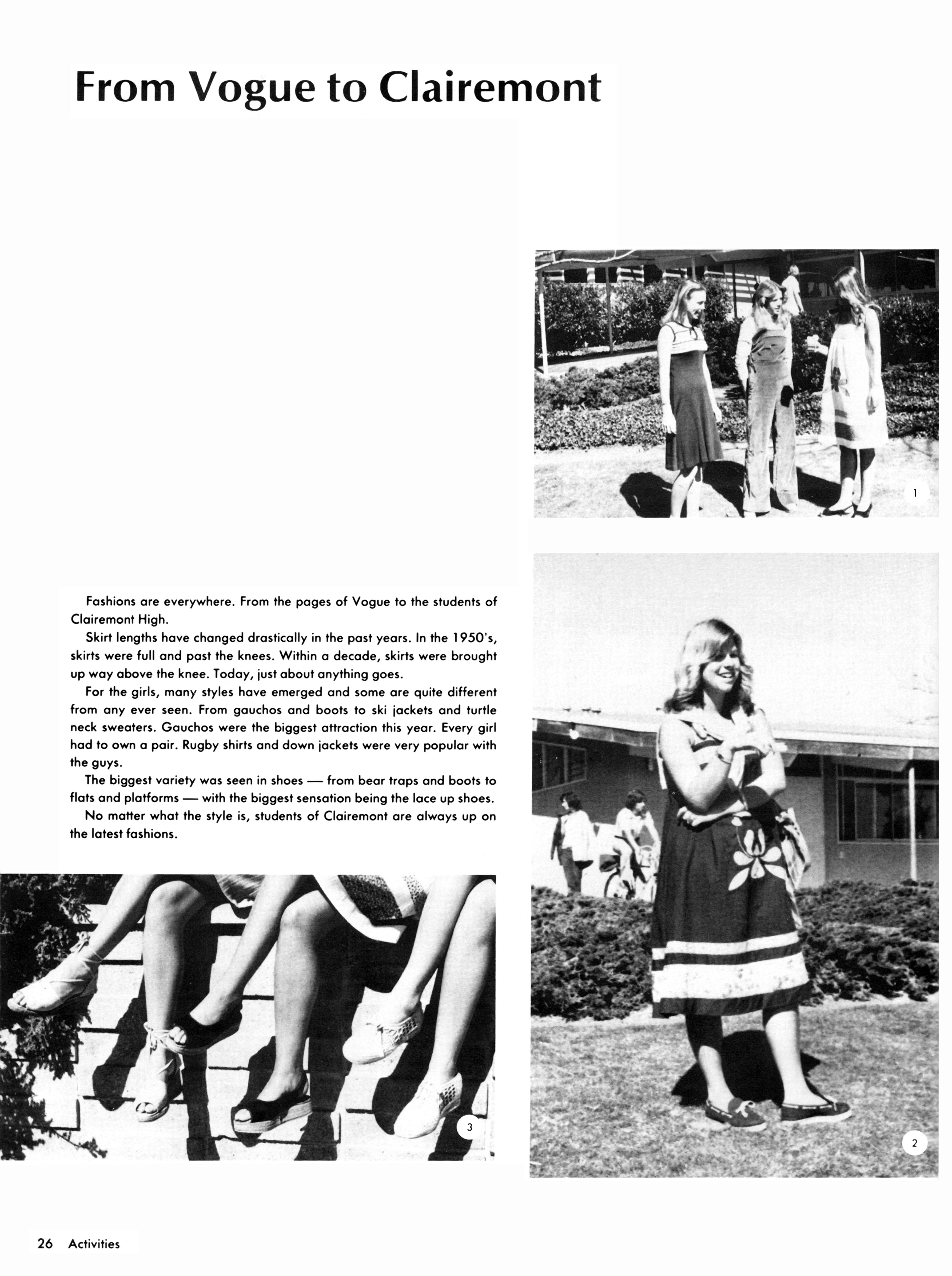 From Vogue to Clairemont

1

Fashions are everywhere. From the pages of Vogue to the students of Clairemont High.

Skirt lengths have changed drastically in the past years. In the 1950's, skirts were full and past the knees. Within a decade, skirts were brought up way above the knee. Today, just about anything goes.

For the girls, many styles have emerged and some are quite different from any ever seen. From gauchos and boots to ski jackets and turtle neck sweaters. Gauchos were the biggest attraction this year. Every girl had to own a pair. Rugby shirts and down jackets were very popular with the guys.

The biggest variety was seen in shoes — from bear traps and boots to flats and platforms — with the biggest sensation being the lace up shoes.

No matter what the style is, students of Clairemont are always up on the latest fashions.

3

2

26 Activities